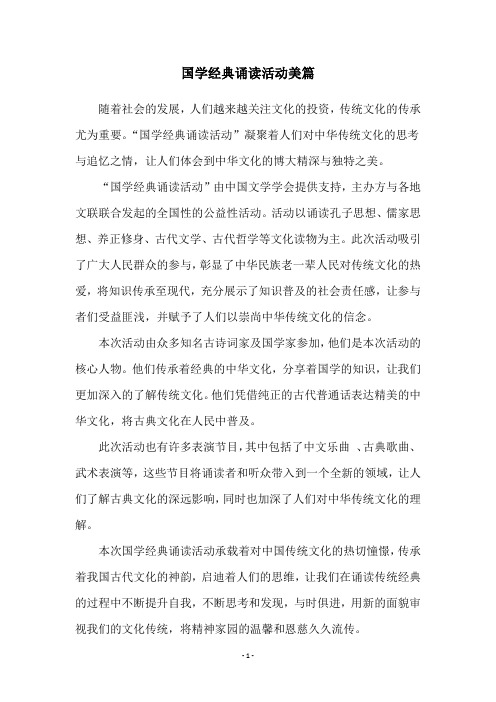 国学经典诵读活动美篇

随着社会的发展，人们越来越关注文化的投资，传统文化的传承尤为重要。“国学经典诵读活动”凝聚着人们对中华传统文化的思考与追忆之情，让人们体会到中华文化的博大精深与独特之美。

“国学经典诵读活动”由中国文学学会提供支持，主办方与各地文联联合发起的全国性的公益性活动。活动以诵读孔子思想、儒家思想、养正修身、古代文学、古代哲学等文化读物为主。此次活动吸引了广大人民群众的参与，彰显了中华民族老一辈人民对传统文化的热爱，将知识传承至现代，充分展示了知识普及的社会责任感，让参与者们受益匪浅，并赋予了人们以崇尚中华传统文化的信念。

本次活动由众多知名古诗词家及国学家参加，他们是本次活动的核心人物。他们传承着经典的中华文化，分享着国学的知识，让我们更加深入的了解传统文化。他们凭借纯正的古代普通话表达精美的中华文化，将古典文化在人民中普及。

此次活动也有许多表演节目，其中包括了中文乐曲 、古典歌曲、武术表演等，这些节目将诵读者和听众带入到一个全新的领域，让人们了解古典文化的深远影响，同时也加深了人们对中华传统文化的理解。

本次国学经典诵读活动承载着对中国传统文化的热切憧憬，传承着我国古代文化的神韵，启迪着人们的思维，让我们在诵读传统经典的过程中不断提升自我，不断思考和发现，与时俱进，用新的面貌审视我们的文化传统，将精神家园的温馨和恩慈久久流传。

- 1 -